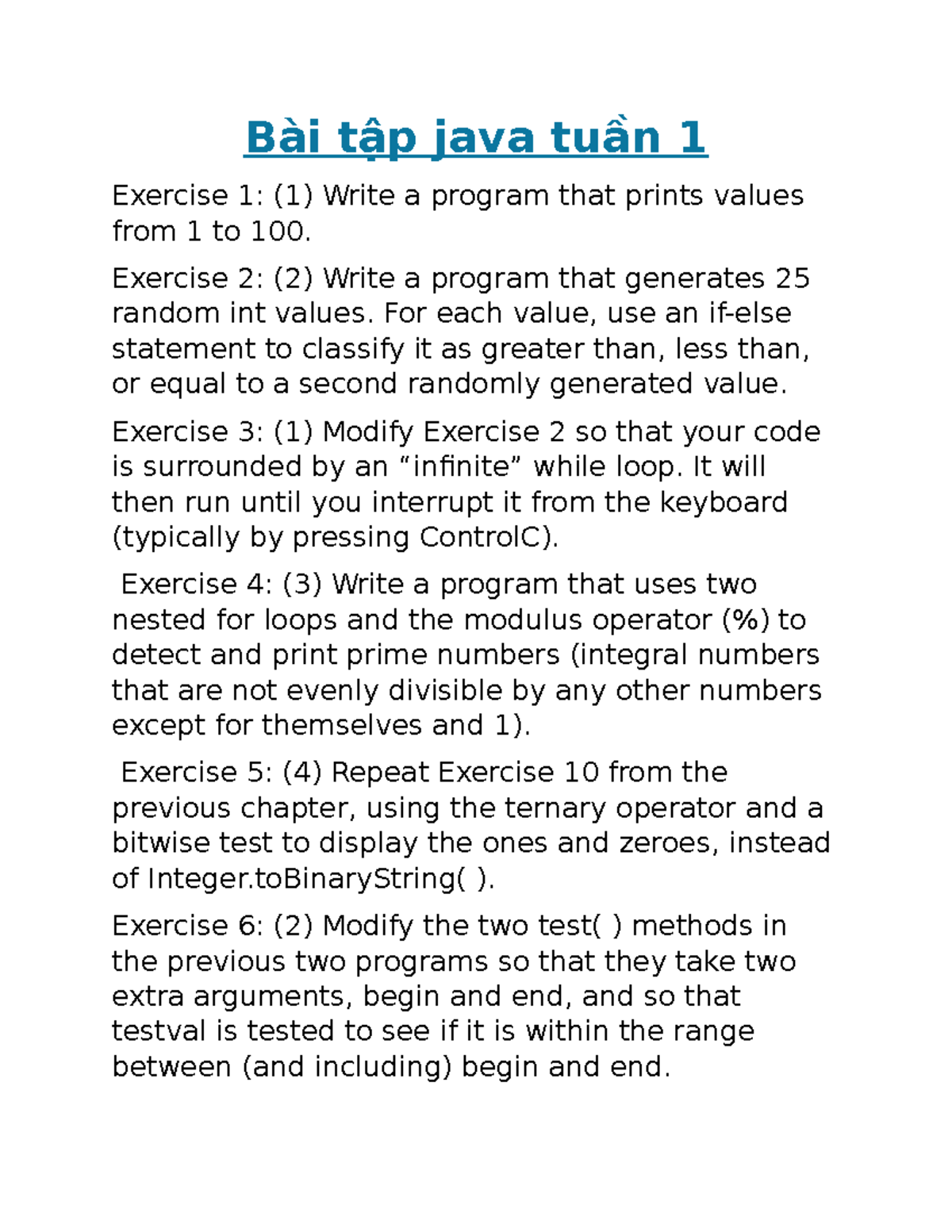 Bài tập java tuần 1

Exercise 1: (1) Write a program that prints values from 1 to 100.

Exercise 2: (2) Write a program that generates 25 random int values. For each value, use an if-else statement to classify it as greater than, less than, or equal to a second randomly generated value.

Exercise 3: (1) Modify Exercise 2 so that your code is surrounded by an “infinite” while loop. It will then run until you interrupt it from the keyboard (typically by pressing ControlC).

Exercise 4: (3) Write a program that uses two nested for loops and the modulus operator (%) to detect and print prime numbers (integral numbers that are not evenly divisible by any other numbers except for themselves and 1).

Exercise 5: (4) Repeat Exercise 10 from the previous chapter, using the ternary operator and a bitwise test to display the ones and zeroes, instead of Integer.toBinaryString( ).

Exercise 6: (2) Modify the two test( ) methods in the previous two programs so that they take two extra arguments, begin and end, and so that testval is tested to see if it is within the range between (and including) begin and end.